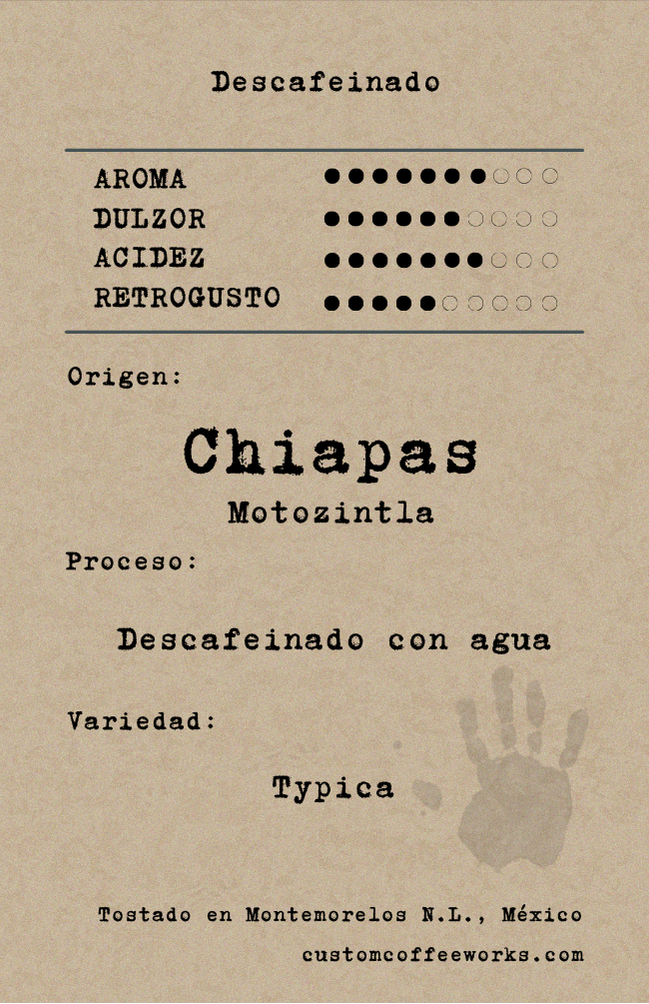 Descafeinado

AROMA ●●●●●●●○○○
DULZOR ●●●●●●○○○○
ACIDEZ ●●●●●●●○○○
RETROGUSTO ●●●●●○○○○○

Origen:

Chiapas
Motozintla

Proceso:

Descafeinado con agua

Variedad:

Typica

Tostado en Montemorelos N.L., México
customcoffeeworks.com